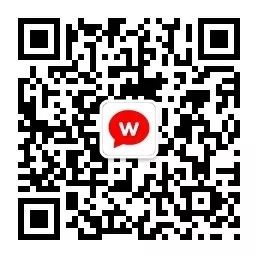 w